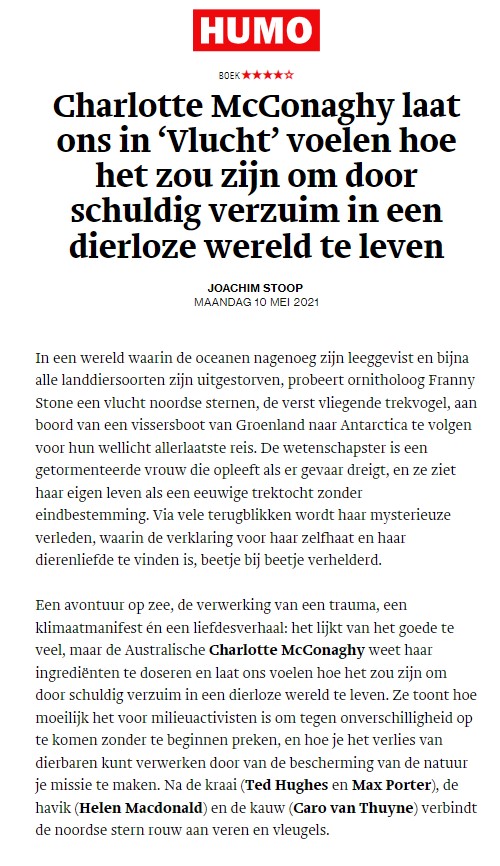 HUMO

BOEK ★★★★☆

Charlotte McConaghy laat ons in ‘Vlucht’ voelen hoe het zou zijn om door schuldig verzuim in een dierloze wereld te leven

JOACHIM STOOP
MAANDAG 10 MEI 2021

In een wereld waarin de oceanen nagenoeg zijn leeggevist en bijna alle landdiersoorten zijn uitgestorven, probeert ornitholoog Franny Stone een vlucht noordse sternen, de verst vliegende trekvogel, aan boord van een vissersboot van Groenland naar Antarctica te volgen voor hun wellicht allerlaatste reis. De wetenschapster is een getormenteerde vrouw die opleeft als er gevaar dreigt, en ze ziet haar eigen leven als een eeuwige trektocht zonder eindbestemming. Via vele terugblikken wordt haar mysterieuze verleden, waarin de verklaring voor haar zelfhaat en haar dierenliefde te vinden is, beetje bij beetje verhelderd.

Een avontuur op zee, de verwerking van een trauma, een klimaatmanifest én een liefdesverhaal: het lijkt van het goede te veel, maar de Australische Charlotte McConaghy weet haar ingrediënten te doseren en laat ons voelen hoe het zou zijn om door schuldig verzuim in een dierloze wereld te leven. Ze toont hoe moeilijk het voor milieuactivisten is om tegen onverschilligheid op te komen zonder te beginnen preken, en hoe je het verlies van dierbaren kunt verwerken door van de bescherming van de natuur je missie te maken. Na de kraai (Ted Hughes en Max Porter), de havik (Helen Macdonald) en de kauw (Caro van Thuyne) verbindt de noordse stern rouw aan veren en vleugels.